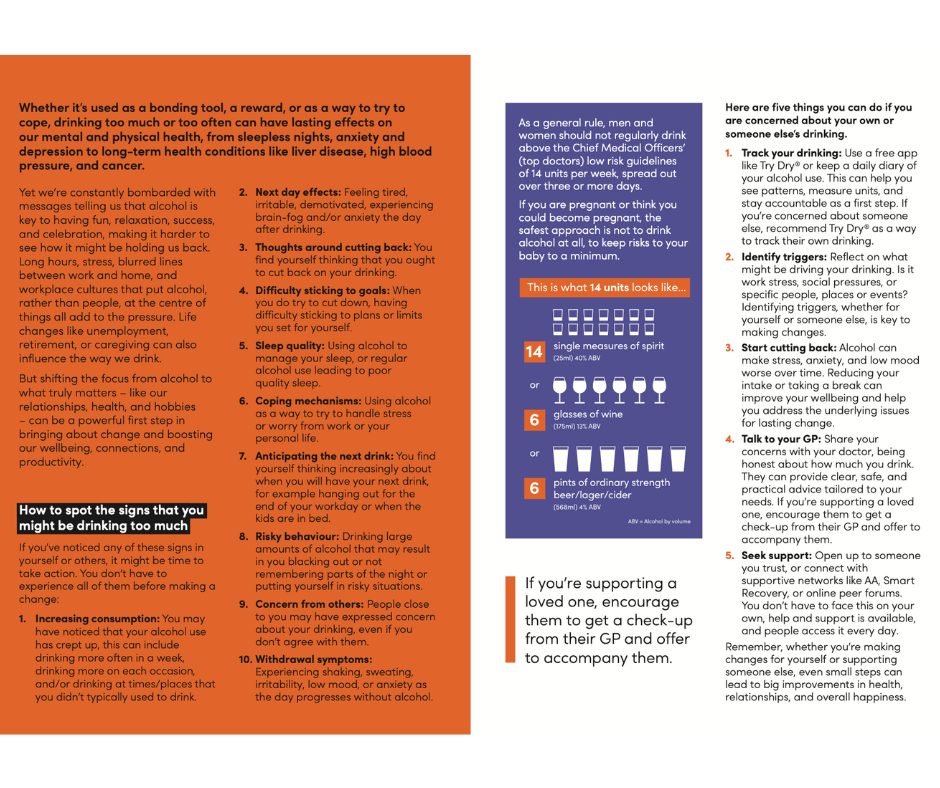 Whether it's used as a bonding tool, a reward, or as a way to try to cope, drinking too much or too often can have lasting effects on our mental and physical health, from sleepless nights, anxiety and depression to long-term health conditions like liver disease, high blood pressure, and cancer.

Yet we're constantly bombarded with messages telling us that alcohol is key to having fun, relaxation, success, and celebration, making it harder to see how it might be holding us back. Long hours, stress, blurred lines between work and home, and workplace cultures that put alcohol, rather than people, at the centre of things all add to the pressure. Life changes like unemployment, retirement, or caregiving can also influence the way we drink.

But shifting the focus from alcohol to what truly matters – like our relationships, health, and hobbies – can be a powerful first step in bringing about change and boosting our wellbeing, connections, and productivity.

How to spot the signs that you might be drinking too much

If you've noticed any of these signs in yourself or others, it might be time to take action. You don't have to experience all of them before making a change:

1. Increasing consumption: You may have noticed that your alcohol use has crept up, this can include drinking more often in a week, drinking more on each occasion, and/or drinking at times/places that you didn't typically used to drink.

2. Next day effects: Feeling tired, irritable, demotivated, experiencing brain-fog and/or anxiety the day after drinking.

3. Thoughts around cutting back: You find yourself thinking that you ought to cut back on your drinking.

4. Difficulty sticking to goals: When you do try to cut down, having difficulty sticking to plans or limits you set for yourself.

5. Sleep quality: Using alcohol to manage your sleep, or regular alcohol use leading to poor quality sleep.

6. Coping mechanisms: Using alcohol as a way to try to handle stress or worry from work or your personal life.

7. Anticipating the next drink: You find yourself thinking increasingly about when you will have your next drink, for example hanging out for the end of your workday or when the kids are in bed.

8. Risky behaviour: Drinking large amounts of alcohol that may result in you blacking out or not remembering parts of the night or putting yourself in risky situations.

9. Concern from others: People close to you may have expressed concern about your drinking, even if you don't agree with them.

10. Withdrawal symptoms: Experiencing shaking, sweating, irritability, low mood, or anxiety as the day progresses without alcohol.

As a general rule, men and women should not regularly drink above the Chief Medical Officers' (top doctors) low risk guidelines of 14 units per week, spread out over three or more days.

If you are pregnant or think you could become pregnant, the safest approach is not to drink alcohol at all, to keep risks to your baby to a minimum.

This is what 14 units looks like...

14 single measures of spirit (25ml) 40% ABV

or

6 glasses of wine (175ml) 13% ABV

or

6 pints of ordinary strength beer/lager/cider (568ml) 4% ABV

ABV = Alcohol by volume

If you're supporting a loved one, encourage them to get a check-up from their GP and offer to accompany them.

Here are five things you can do if you are concerned about your own or someone else's drinking.

1. Track your drinking: Use a free app like Try Dry® or keep a daily diary of your alcohol use. This can help you see patterns, measure units, and stay accountable as a first step. If you're concerned about someone else, recommend Try Dry® as a way to track their own drinking.

2. Identify triggers: Reflect on what might be driving your drinking. Is it work stress, social pressures, or specific people, places or events? Identifying triggers, whether for yourself or someone else, is key to making changes.

3. Start cutting back: Alcohol can make stress, anxiety, and low mood worse over time. Reducing your intake or taking a break can improve your wellbeing and help you address the underlying issues for lasting change.

4. Talk to your GP: Share your concerns with your doctor, being honest about how much you drink. They can provide clear, safe, and practical advice tailored to your needs. If you're supporting a loved one, encourage them to get a check-up from their GP and offer to accompany them.

5. Seek support: Open up to someone you trust, or connect with supportive networks like AA, Smart Recovery, or online peer forums. You don't have to face this on your own, help and support is available, and people access it every day.

Remember, whether you're making changes for yourself or supporting someone else, even small steps can lead to big improvements in health, relationships, and overall happiness.